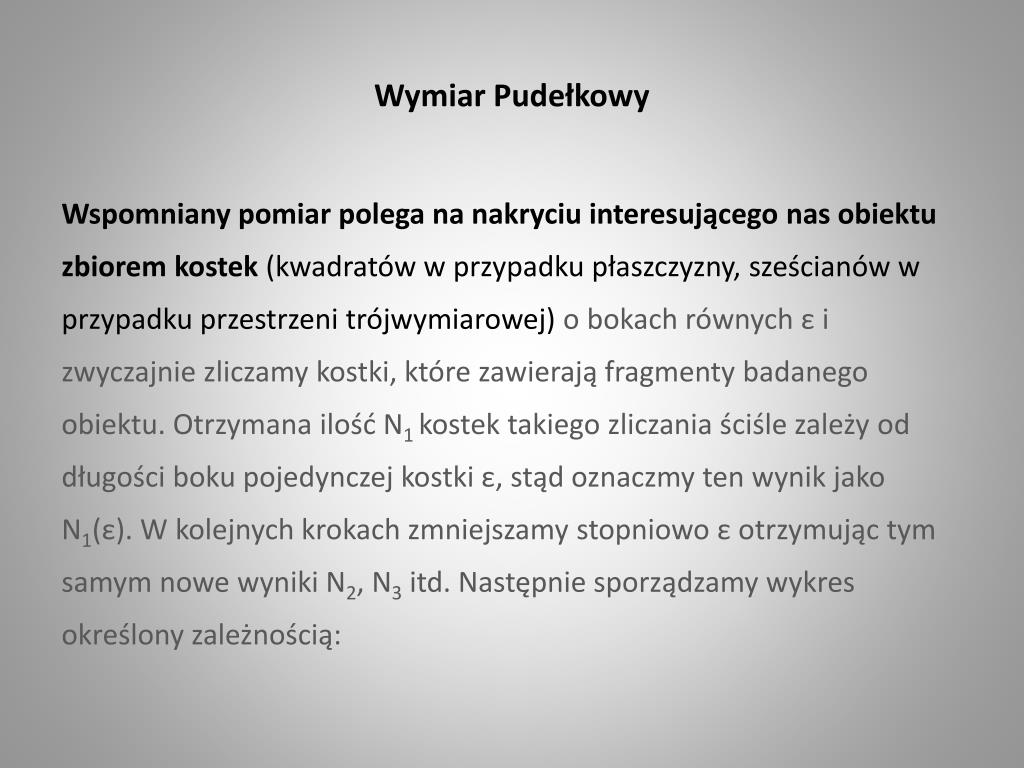 Wymiar Pudełkowy

Wspomniany pomiar polega na nakryciu interesującego nas obiektu zbiorem kostek (kwadratów w przypadku płaszczyzny, sześcianów w przypadku przestrzeni trójwymiarowej) o bokach równych ε i zwyczajnie zliczamy kostki, które zawierają fragmenty badanego obiektu. Otrzymana ilość $N_1$ kostek takiego zliczania ściśle zależy od długości boku pojedynczej kostki ε, stąd oznaczmy ten wynik jako $N_1$(ε). W kolejnych krokach zmniejszamy stopniowo ε otrzymując tym samym nowe wyniki $N_2$, $N_3$ itd. Następnie sporządzamy wykres określony zależnością: